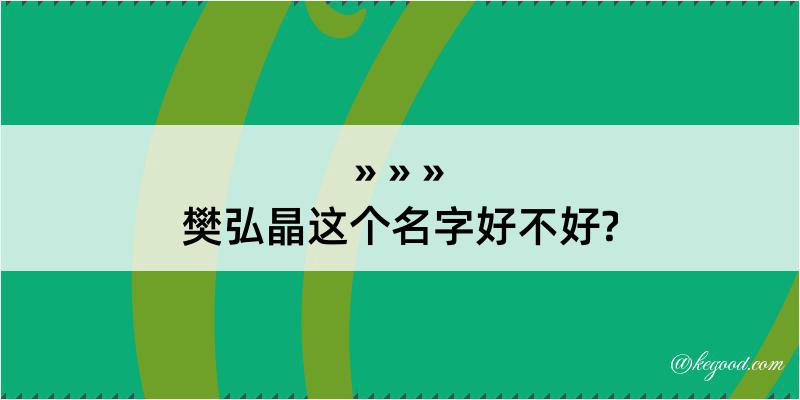 » » »
樊弘晶这个名字好不好?

@kegood.com